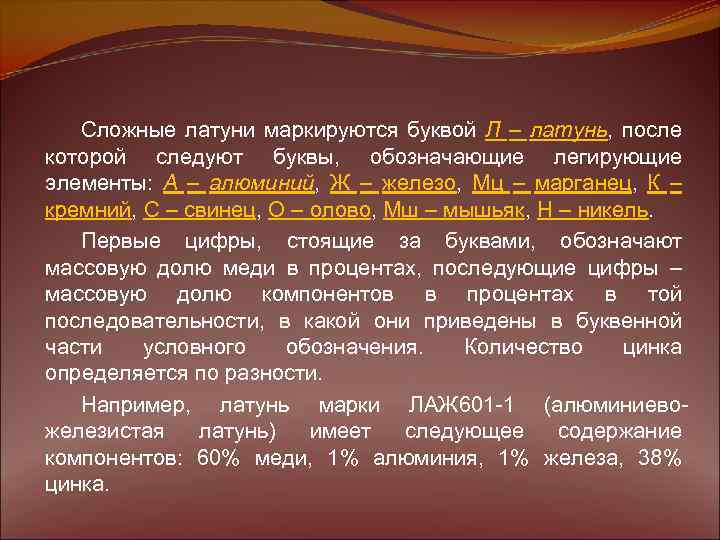 Сложные латуни маркируются буквой Л – латунь, после которой следуют буквы, обозначающие легирующие элементы: А – алюминий, Ж – железо, Мц – марганец, К – кремний, С – свинец, О – олово, Мш – мышьяк, Н – никель.

Первые цифры, стоящие за буквами, обозначают массовую долю меди в процентах, последующие цифры – массовую долю компонентов в процентах в той последовательности, в какой они приведены в буквенной части условного обозначения. Количество цинка определяется по разности.

Например, латунь марки ЛАЖ601-1 (алюминиево-железистая латунь) имеет следующее содержание компонентов: 60% меди, 1% алюминия, 1% железа, 38% цинка.